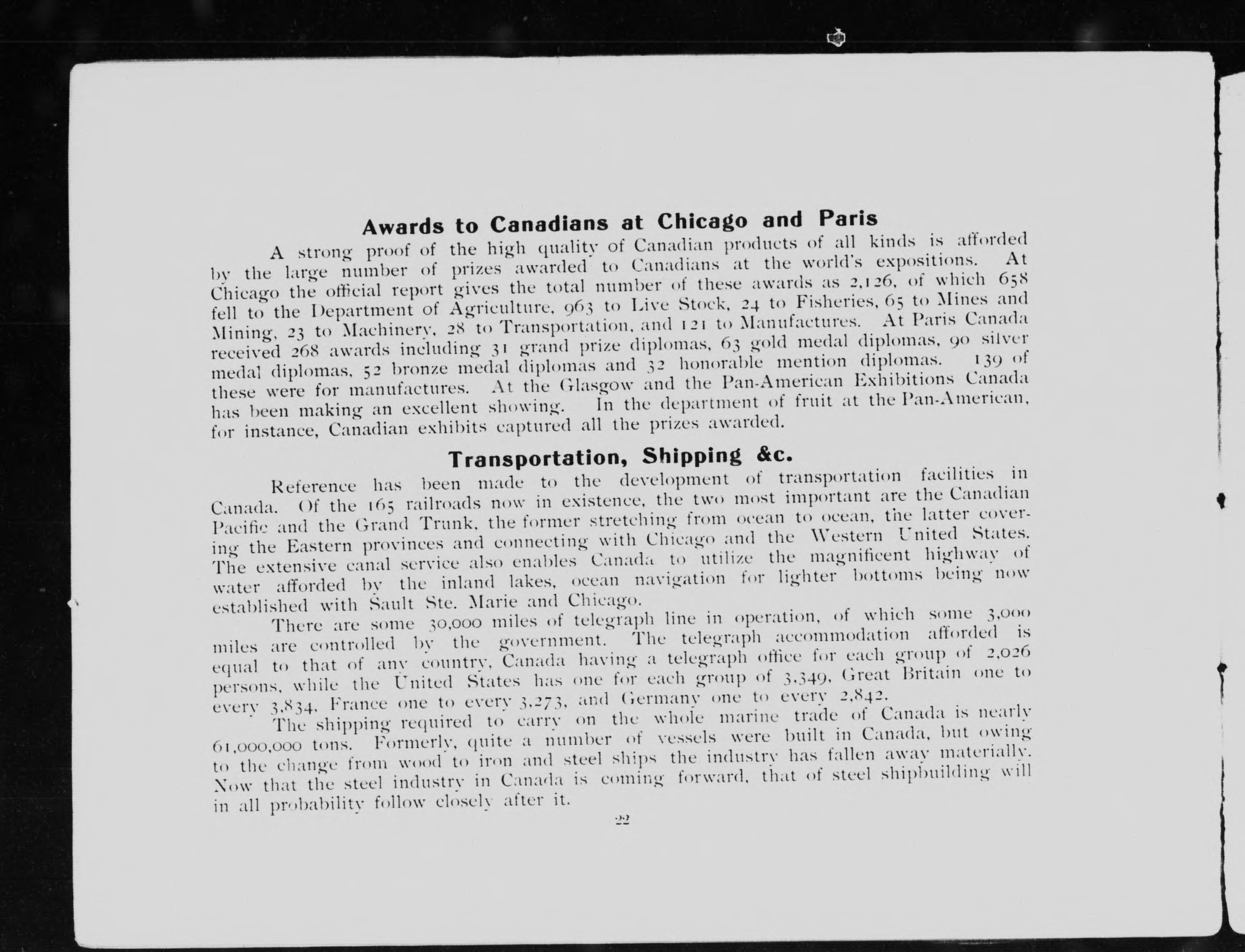 Awards to Canadians at Chicago and Paris

A strong proof of the high quality of Canadian products of all kinds is afforded by the large number of prizes awarded to Canadians at the world's expositions. At Chicago the official report gives the total number of these awards as 2,126, of which 658 fell to the Department of Agriculture, 963 to Live Stock, 24 to Fisheries, 65 to Mines and Mining, 23 to Machinery, 28 to Transportation, and 121 to Manufactures. At Paris Canada received 268 awards including 31 grand prize diplomas, 63 gold medal diplomas, 90 silver medal diplomas, 52 bronze medal diplomas and 32 honorable mention diplomas. 139 of these were for manufactures. At the Glasgow and the Pan-American Exhibitions Canada has been making an excellent showing. In the department of fruit at the Pan-American, for instance, Canadian exhibits captured all the prizes awarded.

Transportation, Shipping &c.

Reference has been made to the development of transportation facilities in Canada. Of the 165 railroads now in existence, the two most important are the Canadian Pacific and the Grand Trunk, the former stretching from ocean to ocean, the latter covering the Eastern provinces and connecting with Chicago and the Western United States. The extensive canal service also enables Canada to utilize the magnificent highway of water afforded by the inland lakes, ocean navigation for lighter bottoms being now established with Sault Ste. Marie and Chicago.

There are some 30,000 miles of telegraph line in operation, of which some 3,000 miles are controlled by the government. The telegraph accommodation afforded is equal to that of any country, Canada having a telegraph office for each group of 2,026 persons, while the United States has one for each group of 3,349, Great Britain one to every 3,834, France one to every 3,273, and Germany one to every 2,842.

The shipping required to carry on the whole marine trade of Canada is nearly 61,000,000 tons. Formerly, quite a number of vessels were built in Canada, but owing to the change from wood to iron and steel ships the industry has fallen away materially. Now that the steel industry in Canada is coming forward, that of steel shipbuilding will in all probability follow closely after it.

22